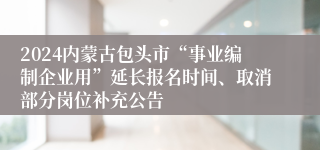 2024内蒙古包头市“事业编制企业用”延长报名时间、取消部分岗位补充公告